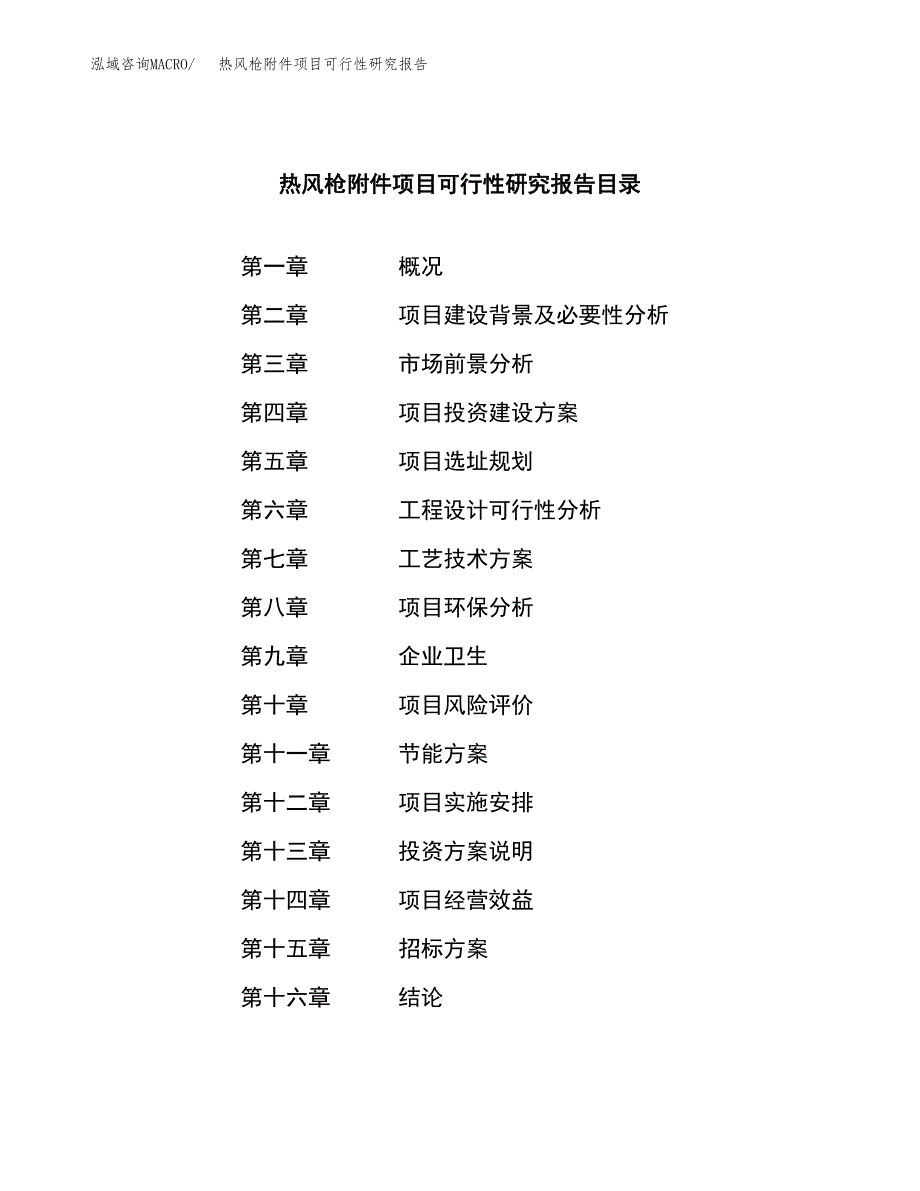 泓域咨询MACRO/　热风枪附件项目可行性研究报告

热风枪附件项目可行性研究报告目录

第一章　概况
第二章　项目建设背景及必要性分析
第三章　市场前景分析
第四章　项目投资建设方案
第五章　项目选址规划
第六章　工程设计可行性分析
第七章　工艺技术方案
第八章　项目环保分析
第九章　企业卫生
第十章　项目风险评价
第十一章　节能方案
第十二章　项目实施安排
第十三章　投资方案说明
第十四章　项目经营效益
第十五章　招标方案
第十六章　结论